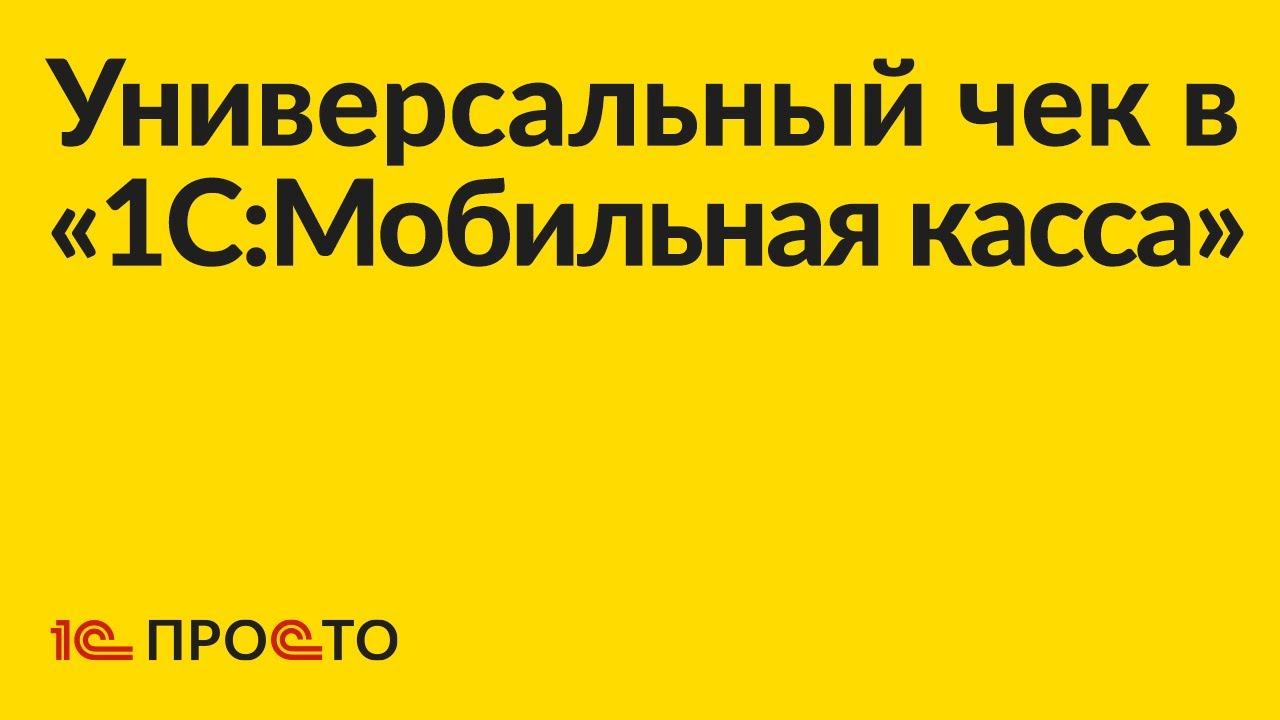 Универсальный чек в «1С:Мобильная касса»

1С ПРОСТО